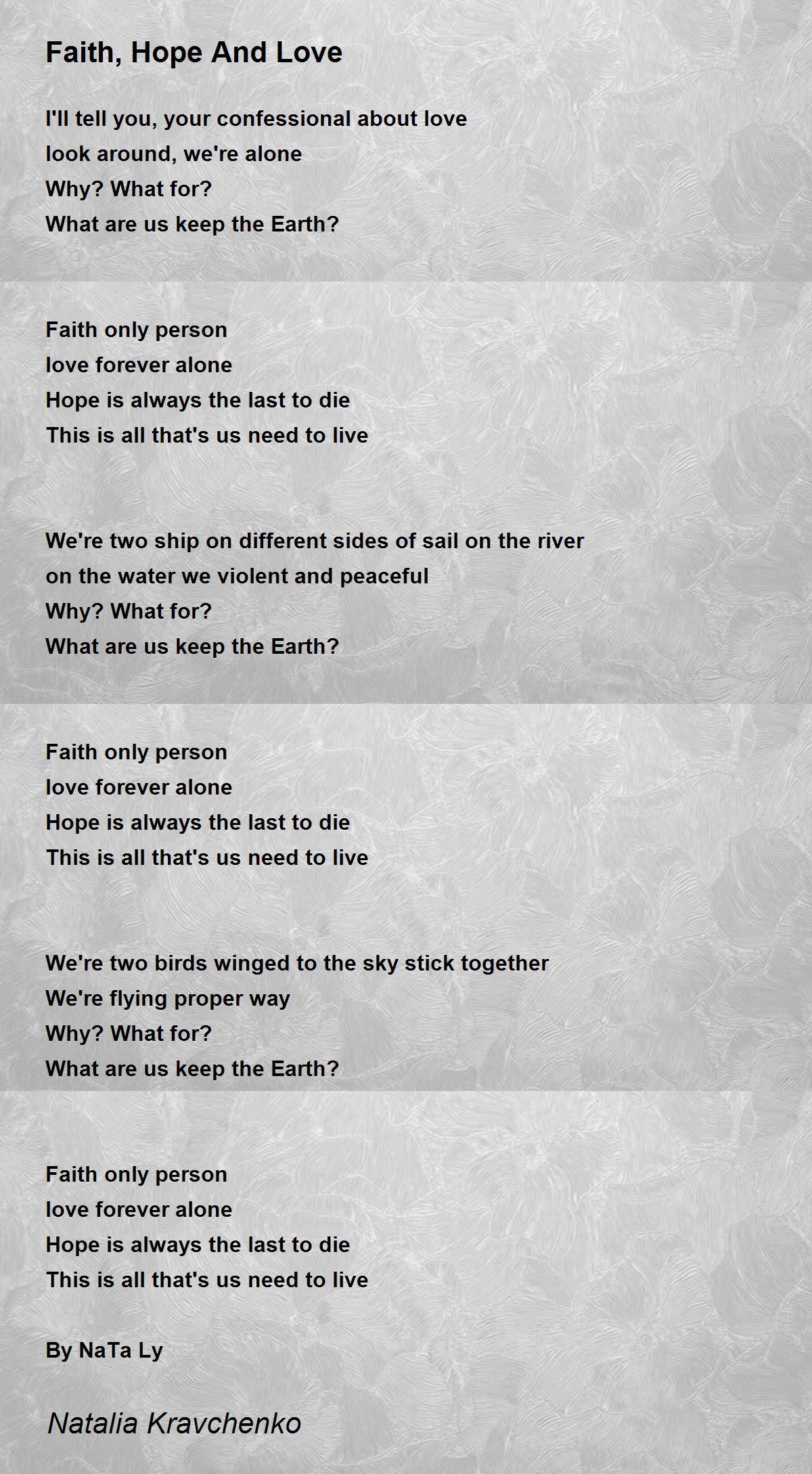 Faith, Hope And Love

I'll tell you, your confessional about love
look around, we're alone
Why? What for?
What are us keep the Earth?

Faith only person
love forever alone
Hope is always the last to die
This is all that's us need to live

We're two ship on different sides of sail on the river
on the water we violent and peaceful
Why? What for?
What are us keep the Earth?

Faith only person
love forever alone
Hope is always the last to die
This is all that's us need to live

We're two birds winged to the sky stick together
We're flying proper way
Why? What for?
What are us keep the Earth?

Faith only person
love forever alone
Hope is always the last to die
This is all that's us need to live

By NaTa Ly

Natalia Kravchenko